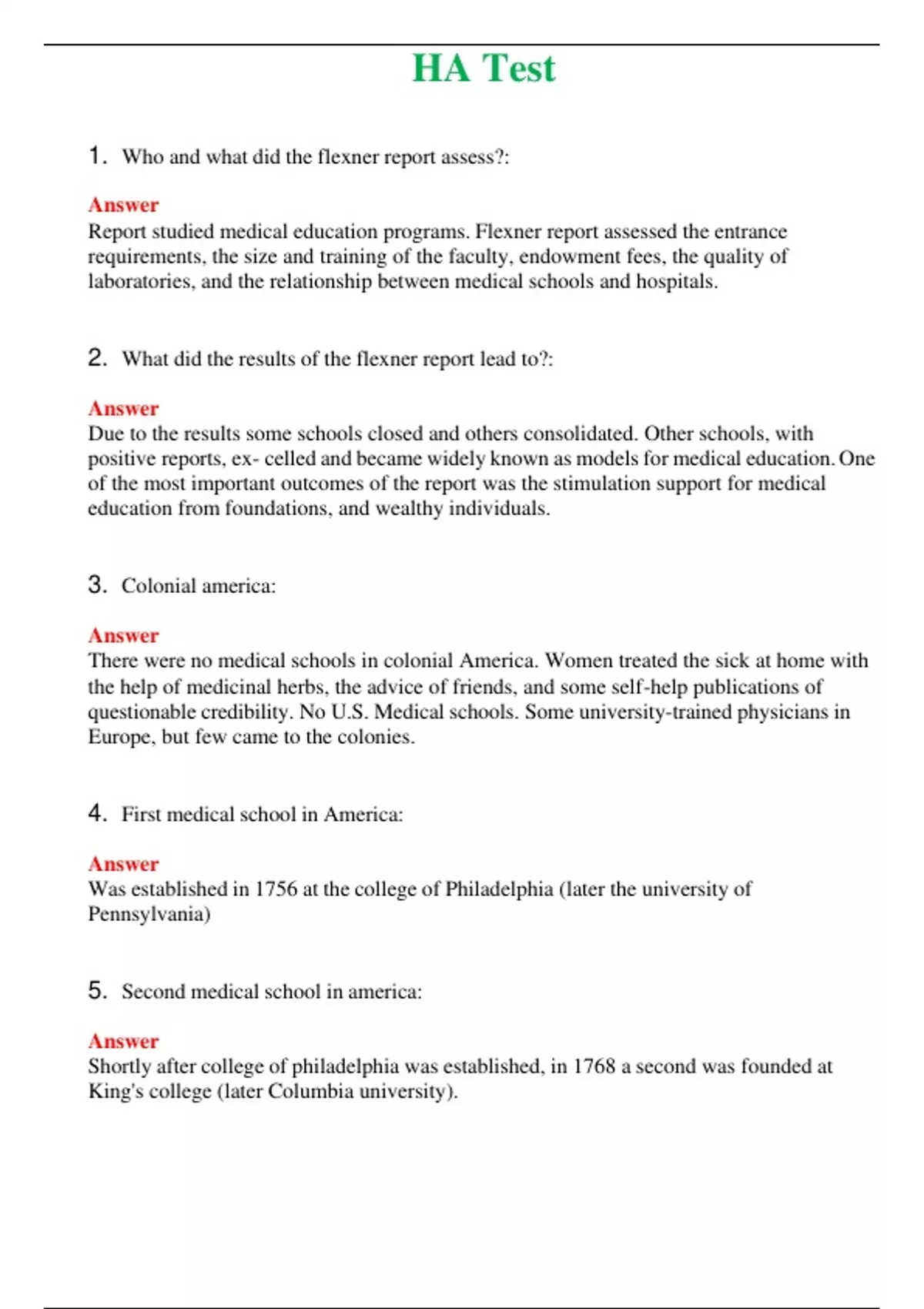 HA Test

1. Who and what did the flexner report assess?:

Answer
Report studied medical education programs. Flexner report assessed the entrance requirements, the size and training of the faculty, endowment fees, the quality of laboratories, and the relationship between medical schools and hospitals.

2. What did the results of the flexner report lead to?:

Answer
Due to the results some schools closed and others consolidated. Other schools, with positive reports, ex- celled and became widely known as models for medical education. One of the most important outcomes of the report was the stimulation support for medical education from foundations, and wealthy individuals.

3. Colonial america:

Answer
There were no medical schools in colonial America. Women treated the sick at home with the help of medicinal herbs, the advice of friends, and some self-help publications of questionable credibility. No U.S. Medical schools. Some university-trained physicians in Europe, but few came to the colonies.

4. First medical school in America:

Answer
Was established in 1756 at the college of Philadelphia (later the university of Pennsylvania)

5. Second medical school in america:

Answer
Shortly after college of philadelphia was established, in 1768 a second was founded at King's college (later Columbia university).